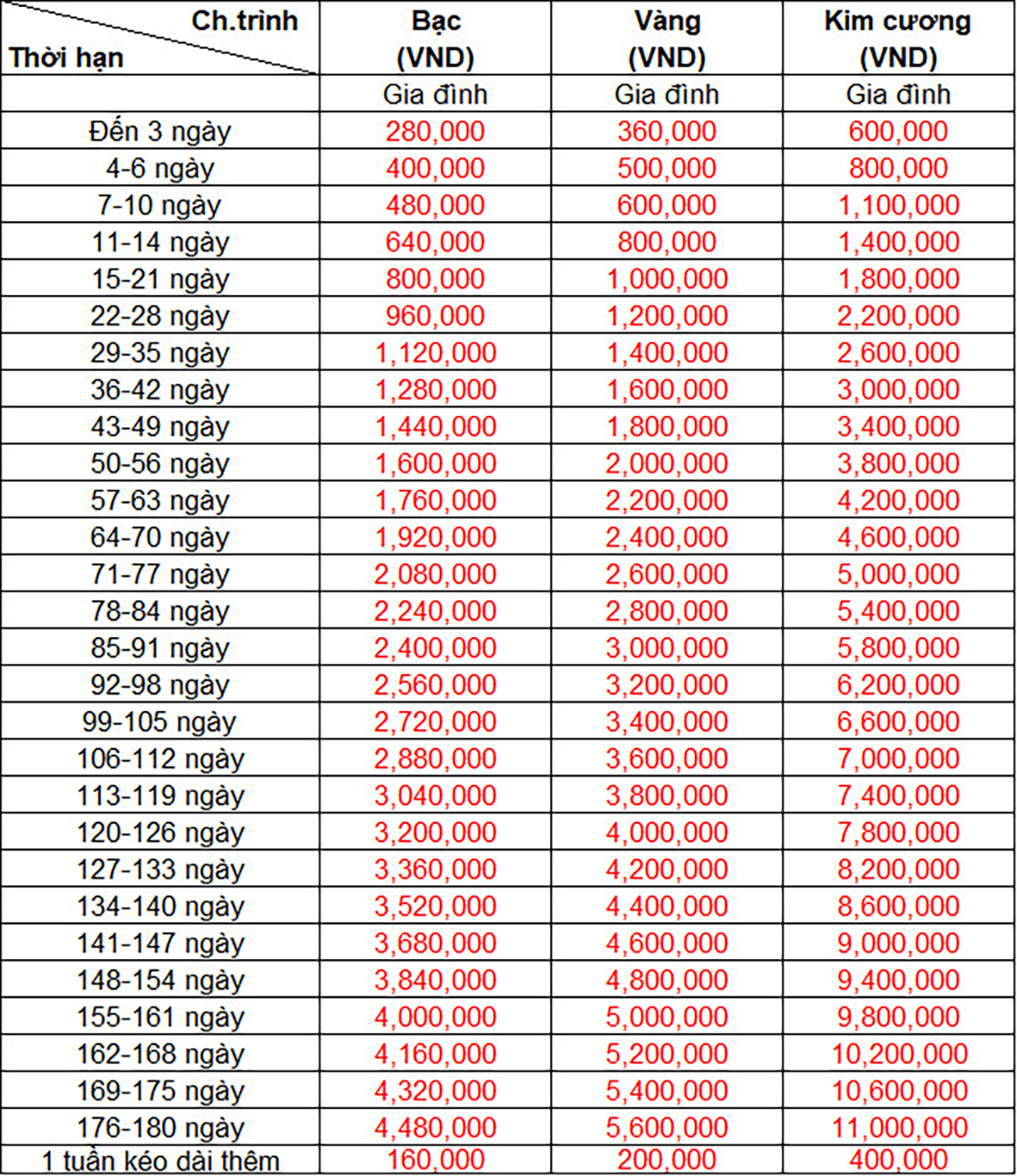 | Ch.trình Thời hạn | Bạc (VND) | Vàng (VND) | Kim cương (VND) |
|---|---|---|---|
| | Gia đình | Gia đình | Gia đình |
| Đến 3 ngày | 280,000 | 360,000 | 600,000 |
| 4-6 ngày | 400,000 | 500,000 | 800,000 |
| 7-10 ngày | 480,000 | 600,000 | 1,100,000 |
| 11-14 ngày | 640,000 | 800,000 | 1,400,000 |
| 15-21 ngày | 800,000 | 1,000,000 | 1,800,000 |
| 22-28 ngày | 960,000 | 1,200,000 | 2,200,000 |
| 29-35 ngày | 1,120,000 | 1,400,000 | 2,600,000 |
| 36-42 ngày | 1,280,000 | 1,600,000 | 3,000,000 |
| 43-49 ngày | 1,440,000 | 1,800,000 | 3,400,000 |
| 50-56 ngày | 1,600,000 | 2,000,000 | 3,800,000 |
| 57-63 ngày | 1,760,000 | 2,200,000 | 4,200,000 |
| 64-70 ngày | 1,920,000 | 2,400,000 | 4,600,000 |
| 71-77 ngày | 2,080,000 | 2,600,000 | 5,000,000 |
| 78-84 ngày | 2,240,000 | 2,800,000 | 5,400,000 |
| 85-91 ngày | 2,400,000 | 3,000,000 | 5,800,000 |
| 92-98 ngày | 2,560,000 | 3,200,000 | 6,200,000 |
| 99-105 ngày | 2,720,000 | 3,400,000 | 6,600,000 |
| 106-112 ngày | 2,880,000 | 3,600,000 | 7,000,000 |
| 113-119 ngày | 3,040,000 | 3,800,000 | 7,400,000 |
| 120-126 ngày | 3,200,000 | 4,000,000 | 7,800,000 |
| 127-133 ngày | 3,360,000 | 4,200,000 | 8,200,000 |
| 134-140 ngày | 3,520,000 | 4,400,000 | 8,600,000 |
| 141-147 ngày | 3,680,000 | 4,600,000 | 9,000,000 |
| 148-154 ngày | 3,840,000 | 4,800,000 | 9,400,000 |
| 155-161 ngày | 4,000,000 | 5,000,000 | 9,800,000 |
| 162-168 ngày | 4,160,000 | 5,200,000 | 10,200,000 |
| 169-175 ngày | 4,320,000 | 5,400,000 | 10,600,000 |
| 176-180 ngày | 4,480,000 | 5,600,000 | 11,000,000 |
| 1 tuần kéo dài thêm | 160,000 | 200,000 | 400,000 |